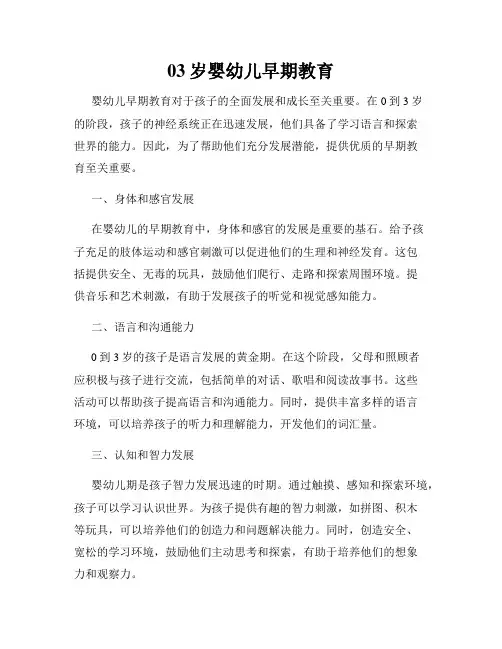 03 岁婴幼儿早期教育

婴幼儿早期教育对于孩子的全面发展和成长至关重要。在 0 到 3 岁的阶段，孩子的神经系统正在迅速发展，他们具备了学习语言和探索世界的能力。因此，为了帮助他们充分发展潜能，提供优质的早期教育至关重要。

一、身体和感官发展

在婴幼儿的早期教育中，身体和感官的发展是重要的基石。给予孩子充足的肢体运动和感官刺激可以促进他们的生理和神经发育。这包括提供安全、无毒的玩具，鼓励他们爬行、走路和探索周围环境。提供音乐和艺术刺激，有助于发展孩子的听觉和视觉感知能力。

二、语言和沟通能力

0 到 3 岁的孩子是语言发展的黄金期。在这个阶段，父母和照顾者应积极与孩子进行交流，包括简单的对话、歌唱和阅读故事书。这些活动可以帮助孩子提高语言和沟通能力。同时，提供丰富多样的语言环境，可以培养孩子的听力和理解能力，开发他们的词汇量。

三、认知和智力发展

婴幼儿期是孩子智力发展迅速的时期。通过触摸、感知和探索环境，孩子可以学习认识世界。为孩子提供有趣的智力刺激，如拼图、积木等玩具，可以培养他们的创造力和问题解决能力。同时，创造安全、宽松的学习环境，鼓励他们主动思考和探索，有助于培养他们的想象力和观察力。